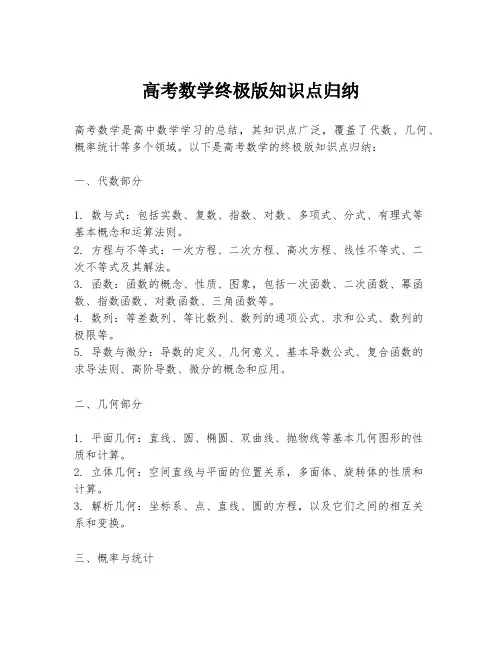 高考数学终极版知识点归纳

高考数学是高中数学学习的总结，其知识点广泛，覆盖了代数、几何、概率统计等多个领域。以下是高考数学的终极版知识点归纳：

一、代数部分

1. 数与式：包括实数、复数、指数、对数、多项式、分式、有理式等基本概念和运算法则。
2. 方程与不等式：一次方程、二次方程、高次方程、线性不等式、二次不等式及其解法。
3. 函数：函数的概念、性质、图象，包括一次函数、二次函数、幂函数、指数函数、对数函数、三角函数等。
4. 数列：等差数列、等比数列、数列的通项公式、求和公式、数列的极限等。
5. 导数与微分：导数的定义、几何意义、基本导数公式、复合函数的求导法则、高阶导数、微分的概念和应用。

二、几何部分

1. 平面几何：直线、圆、椭圆、双曲线、抛物线等基本几何图形的性质和计算。
2. 立体几何：空间直线与平面的位置关系，多面体、旋转体的性质和计算。
3. 解析几何：坐标系、点、直线、圆的方程，以及它们之间的相互关系和变换。

三、概率与统计